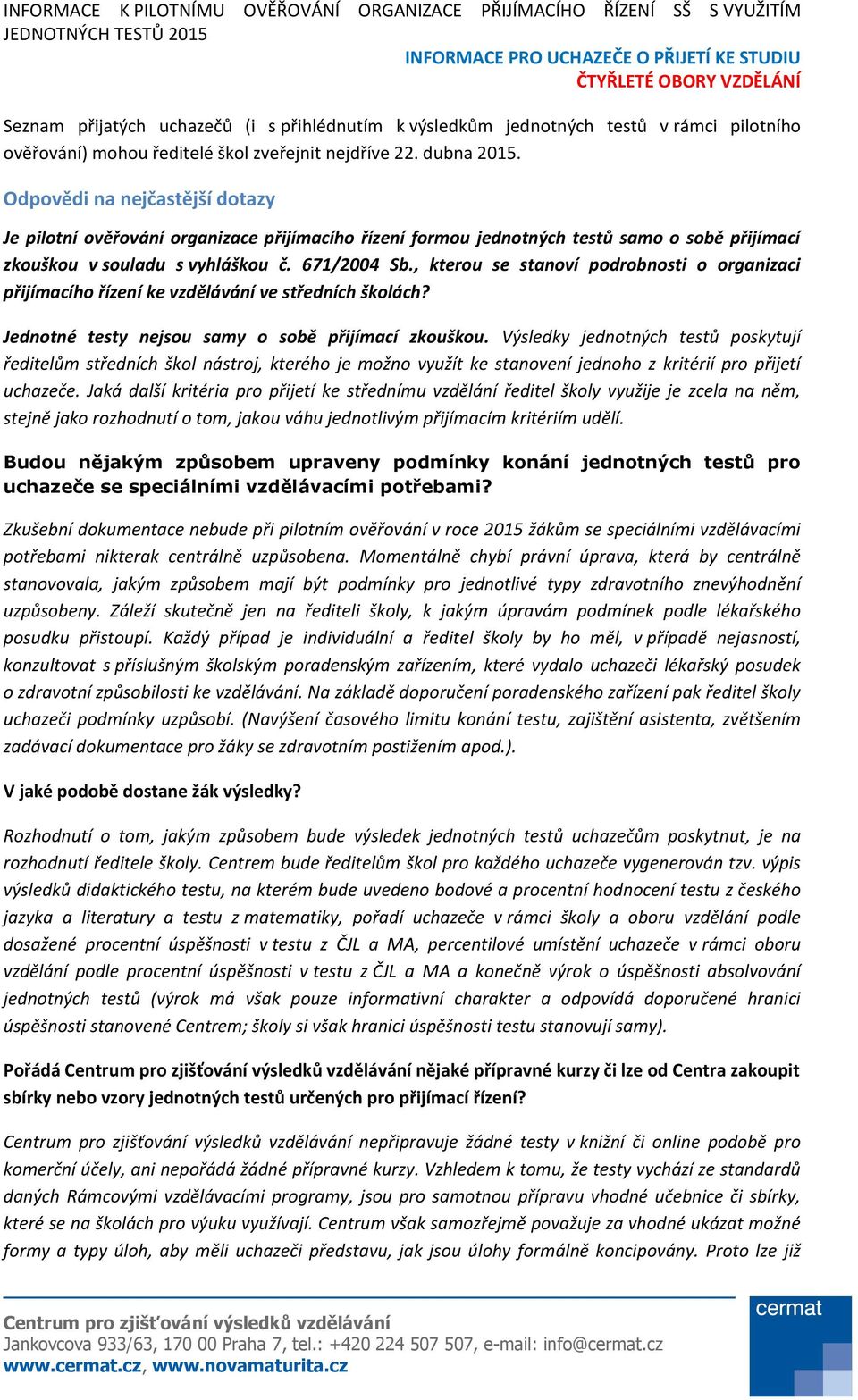 INFORMACE K PILOTNÍMU OVĚŘOVÁNÍ ORGANIZACE PŘIJÍMACÍHO ŘÍZENÍ SŠ S VYUŽITÍM JEDNOTNÝCH TESTŮ 2015

INFORMACE PRO UCHAZEČE O PŘIJETÍ KE STUDIU
ČTYŘLETÉ OBORY VZDĚLÁNÍ

Seznam přijatých uchazečů (i s přihlédnutím k výsledkům jednotných testů v rámci pilotního ověřování) mohou ředitelé škol zveřejnit nejdříve 22. dubna 2015.

Odpovědi na nejčastější dotazy

Je pilotní ověřování organizace přijímacího řízení formou jednotných testů samo o sobě přijímací zkouškou v souladu s vyhláškou č. 671/2004 Sb., kterou se stanoví podrobnosti o organizaci přijímacího řízení ke vzdělávání ve středních školách?

Jednotné testy nejsou samy o sobě přijímací zkouškou. Výsledky jednotných testů poskytují ředitelům středních škol nástroj, kterého je možno využít ke stanovení jednoho z kritérií pro přijetí uchazeče. Jaká další kritéria pro přijetí ke střednímu vzdělání ředitel školy využije je zcela na něm, stejně jako rozhodnutí o tom, jakou váhu jednotlivým přijímacím kritériím udělí.

Budou nějakým způsobem upraveny podmínky konání jednotných testů pro uchazeče se speciálními vzdělávacími potřebami?

Zkušební dokumentace nebude při pilotním ověřování v roce 2015 žákům se speciálními vzdělávacími potřebami nikterak centrálně uzpůsobena. Momentálně chybí právní úprava, která by centrálně stanovovala, jakým způsobem mají být podmínky pro jednotlivé typy zdravotního znevýhodnění uzpůsobeny. Záleží skutečně jen na řediteli školy, k jakým úpravám podmínek podle lékařského posudku přistoupí. Každý případ je individuální a ředitel školy by ho měl, v případě nejasností, konzultovat s příslušným školským poradenským zařízením, které vydalo uchazeči lékařský posudek o zdravotní způsobilosti ke vzdělávání. Na základě doporučení poradenského zařízení pak ředitel školy uchazeči podmínky uzpůsobí. (Navýšení časového limitu konání testu, zajištění asistenta, zvětšením zadávací dokumentace pro žáky se zdravotním postižením apod.).

V jaké podobě dostane žák výsledky?

Rozhodnutí o tom, jakým způsobem bude výsledek jednotných testů uchazečům poskytnut, je na rozhodnutí ředitele školy. Centrem bude ředitelům škol pro každého uchazeče vygenerován tzv. výpis výsledků didaktického testu, na kterém bude uvedeno bodové a procentní hodnocení testu z českého jazyka a literatury a testu z matematiky, pořadí uchazeče v rámci školy a oboru vzdělání podle dosažené procentní úspěšnosti v testu z ČJL a MA, percentilové umístění uchazeče v rámci oboru vzdělání podle procentní úspěšnosti v testu z ČJL a MA a konečně výrok o úspěšnosti absolvování jednotných testů (výrok má však pouze informativní charakter a odpovídá doporučené hranici úspěšnosti stanovené Centrem; školy si však hranici úspěšnosti testu stanovují samy).

Pořádá Centrum pro zjišťování výsledků vzdělávání nějaké přípravné kurzy či lze od Centra zakoupit sbírky nebo vzory jednotných testů určených pro přijímací řízení?

Centrum pro zjišťování výsledků vzdělávání nepřipravuje žádné testy v knižní či online podobě pro komerční účely, ani nepořádá žádné přípravné kurzy. Vzhledem k tomu, že testy vychází ze standardů daných Rámcovými vzdělávacími programy, jsou pro samotnou přípravu vhodné učebnice či sbírky, které se na školách pro výuku využívají. Centrum však samozřejmě považuje za vhodné ukázat možné formy a typy úloh, aby měli uchazeči představu, jak jsou úlohy formálně koncipovány. Proto lze již

Centrum pro zjišťování výsledků vzdělávání
Jankovcova 933/63, 170 00 Praha 7, tel.: +420 224 507 507, e-mail: info@cermat.cz
www.cermat.cz, www.novamaturita.cz

cermat